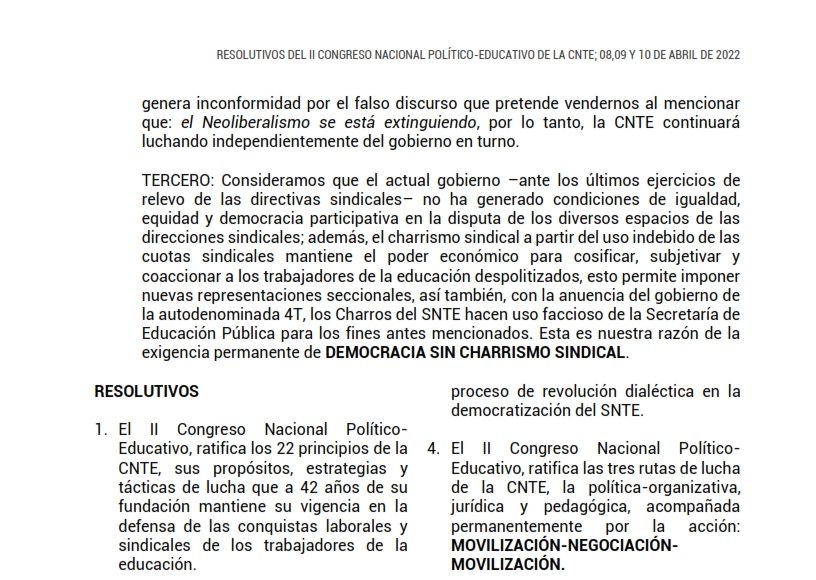 RESOLUTIVOS DEL II CONGRESO NACIONAL POLÍTICO-EDUCATIVO DE LA CNTE; 08,09 Y 10 DE ABRIL DE 2022

genera inconformidad por el falso discurso que pretende vendernos al mencionar que: el Neoliberalismo se está extinguiendo, por lo tanto, la CNTE continuará luchando independientemente del gobierno en turno.

TERCERO: Consideramos que el actual gobierno –ante los últimos ejercicios de relevo de las directivas sindicales– no ha generado condiciones de igualdad, equidad y democracia participativa en la disputa de los diversos espacios de las direcciones sindicales; además, el charrismo sindical a partir del uso indebido de las cuotas sindicales mantiene el poder económico para cosificar, subjetivar y coaccionar a los trabajadores de la educación despolitizados, esto permite imponer nuevas representaciones seccionales, así también, con la anuencia del gobierno de la autodenominada 4T, los Charros del SNTE hacen uso faccioso de la Secretaría de Educación Pública para los fines antes mencionados. Esta es nuestra razón de la exigencia permanente de DEMOCRACIA SIN CHARRISMO SINDICAL.

RESOLUTIVOS

1. El II Congreso Nacional Político-Educativo, ratifica los 22 principios de la CNTE, sus propósitos, estrategias y tácticas de lucha que a 42 años de su fundación mantiene su vigencia en la defensa de las conquistas laborales y sindicales de los trabajadores de la educación.

proceso de revolución dialéctica en la democratización del SNTE.

4. El II Congreso Nacional Político-Educativo, ratifica las tres rutas de lucha de la CNTE, la política-organizativa, jurídica y pedagógica, acompañada permanentemente por la acción: MOVILIZACIÓN-NEGOCIACIÓN-MOVILIZACIÓN.